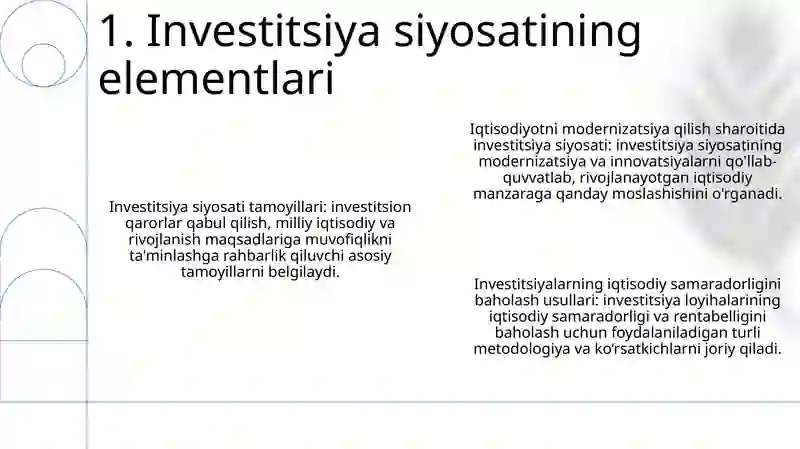 1. Investitsiya siyosatining elementlari

Investitsiya siyosati tamoyillari: investitsion qarorlar qabul qilish, milliy iqtisodiy va rivojlanish maqsadlariga muvofiqlikni ta'minlashga rahbarlik qiluvchi asosiy tamoyillarni belgilaydi.

Iqtisodiyotni modernizatsiya qilish sharoitida investitsiya siyosati: investitsiya siyosatining modernizatsiya va innovatsiyalarni qo'llab-quvvatlab, rivojlanayotgan iqtisodiy manzaraga qanday moslashishini o'rganadi.

Investitsiyalarning iqtisodiy samaradorligini baholash usullari: investitsiya loyihalarining iqtisodiy samaradorligi va rentabelligini baholash uchun foydalaniladigan turli metodologiya va ko'rsatkichlarni joriy qiladi.